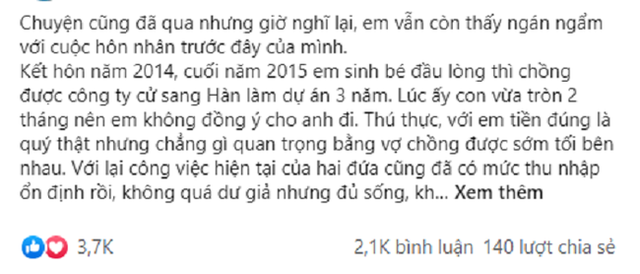 Chuyện cũng đã qua nhưng giờ nghĩ lại, em vẫn còn thấy ngán ngẩm với cuộc hôn nhân trước đây của mình.
Kết hôn năm 2014, cuối năm 2015 em sinh bé đầu lòng thì chồng được công ty cử sang Hàn làm dự án 3 năm. Lúc ấy con vừa tròn 2 tháng nên em không đồng ý cho anh đi. Thú thực, với em tiền đúng là quý thật nhưng chẳng gì quan trọng bằng vợ chồng được sớm tối bên nhau. Với lại công việc hiện tại của hai đứa cũng đã có mức thu nhập ổn định rồi, không quá dư giả nhưng đủ sống, kh... Xem thêm

3,7K

2,1K bình luận 140 lượt chia sẻ